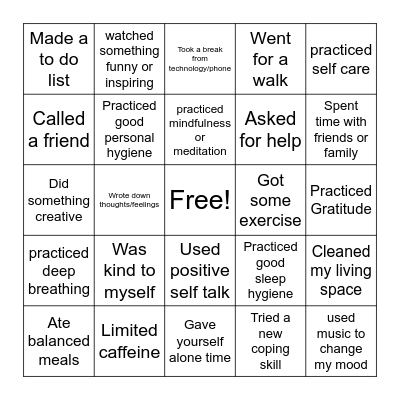 | Made a to do list | watched something funny or inspiring | Took a break from technology/phone | Went for a walk | practiced self care |
|---|---|---|---|---|
| Called a friend | Practiced good personal hygiene | practiced mindfulness or meditation | Asked for help | Spent time with friends or family |
| Did something creative | Wrote down thoughts/feelings | Free! | Got some exercise | Practiced Gratitude |
| practiced deep breathing | Was kind to myself | Used positive self talk | Practiced good sleep hygiene | Cleaned my living space |
| Ate balanced meals | Limited caffeine | Gave yourself alone time | Tried a new coping skill | used music to change my mood |